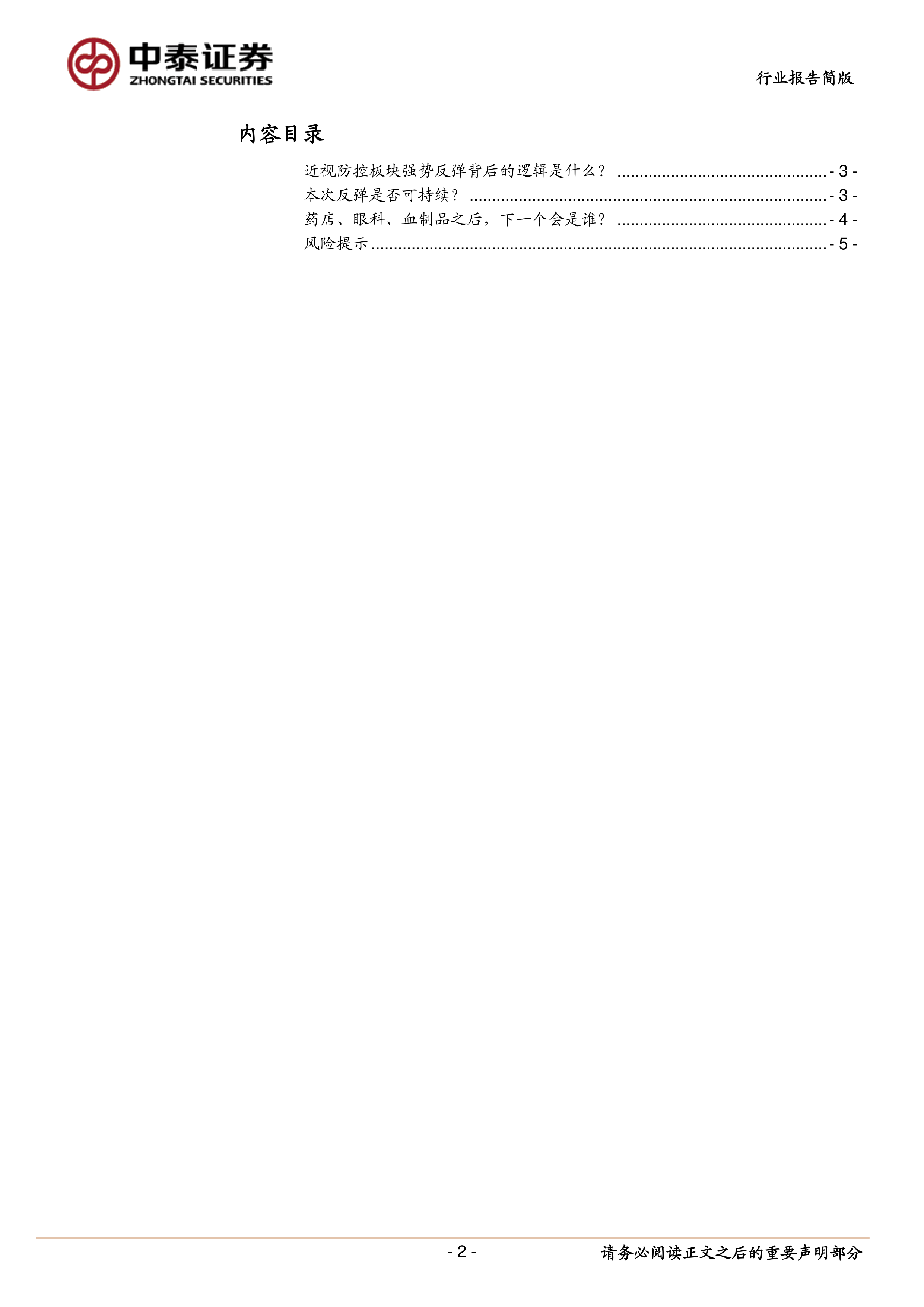 中泰证券
ZHONGTAI SECURITIES

行业报告简版

内容目录

近视防控板块强势反弹背后的逻辑是什么？ - 3 -
本次反弹是否可持续？ - 3 -
药店、眼科、血制品之后，下一个会是谁？ - 4 -
风险提示 - 5 -

- 2 -

请务必阅读正文之后的重要声明部分